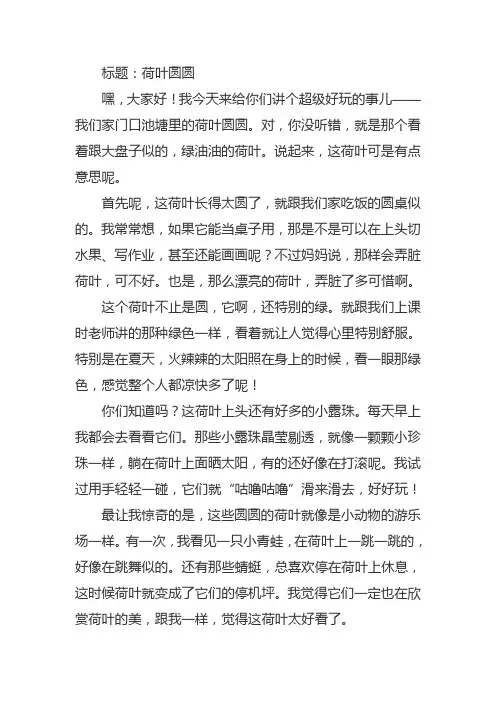 标题：荷叶圆圆

嘿，大家好！我今天来给你们讲个超级好玩的事儿——我们家门口池塘里的荷叶圆圆。对，你没听错，就是那个看着跟大盘子似的，绿油油的荷叶。说起来，这荷叶可是有点意思呢。

首先呢，这荷叶长得太圆了，就跟我们家吃饭的圆桌似的。我常常想，如果它能当桌子用，那是不是可以在上头切水果、写作业，甚至还能画画呢？不过妈妈说，那样会弄脏荷叶，可不好。也是，那么漂亮的荷叶，弄脏了多可惜啊。

这个荷叶不止是圆，它啊，还特别的绿。就跟我们上课时老师讲的那种绿色一样，看着就让人觉得心里特别舒服。特别是在夏天，火辣辣的太阳照在身上的时候，看一眼那绿色，感觉整个人都凉快多了呢！

你们知道吗？这荷叶上头还有好多的小露珠。每天早上我都会去看看它们。那些小露珠晶莹剔透，就像一颗颗小珍珠一样，躺在荷叶上面晒太阳，有的还好像在打滚呢。我试过用手轻轻一碰，它们就“咕噜咕噜”滑来滑去，好好玩！

最让我惊奇的是，这些圆圆的荷叶就像是小动物的游乐场一样。有一次，我看见一只小青蛙，在荷叶上一跳一跳的，好像在跳舞似的。还有那些蜻蜓，总喜欢停在荷叶上休息，这时候荷叶就变成了它们的停机坪。我觉得它们一定也在欣赏荷叶的美，跟我一样，觉得这荷叶太好看了。